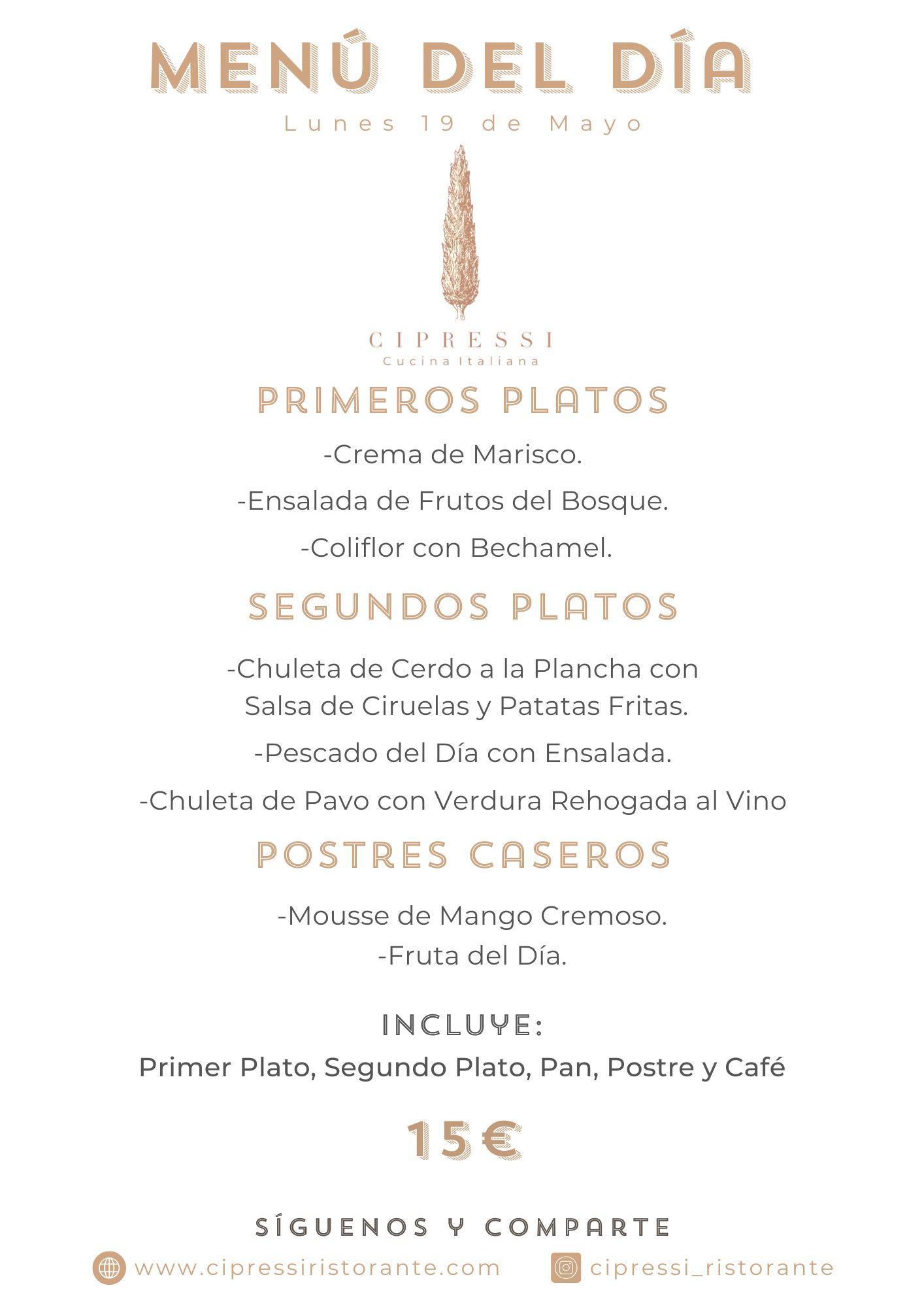 MENÚ DEL DÍA
Lunes 19 de Mayo

CIPRESSI
Cucina Italiana

PRIMEROS PLATOS

-Crema de Marisco.
-Ensalada de Frutos del Bosque.
-Coliflor con Bechamel.

SEGUNDOS PLATOS

-Chuleta de Cerdo a la Plancha con Salsa de Ciruelas y Patatas Fritas.
-Pescado del Día con Ensalada.
-Chuleta de Pavo con Verdura Rehogada al Vino

POSTRES CASEROS

-Mousse de Mango Cremoso.
-Fruta del Día.

INCLUYE:
Primer Plato, Segundo Plato, Pan, Postre y Café

15€

SÍGUENOS Y COMPARTE
www.cipressiristorante.com
cipressi_ristorante